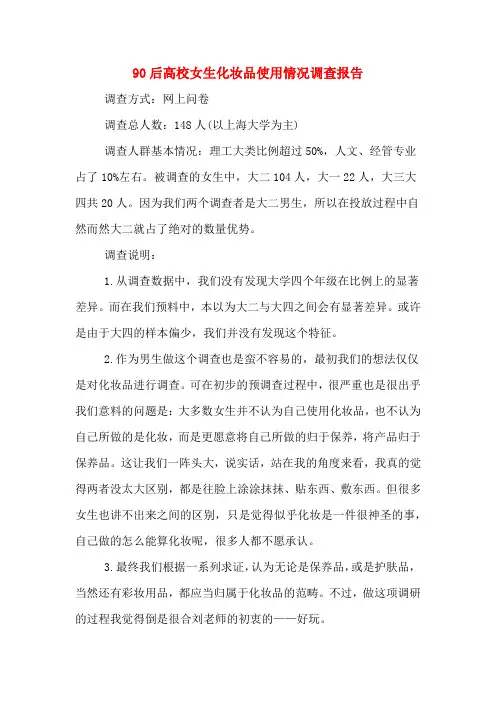 90后高校女生化妆品使用情况调查报告

调查方式：网上问卷

调查总人数：148人(以上海大学为主)

调查人群基本情况：理工大类比例超过50%，人文、经管专业占了10%左右。被调查的女生中，大二104人，大一22人，大三大四共20人。因为我们两个调查者是大二男生，所以在投放过程中自然而然大二就占了绝对的数量优势。

调查说明：

1.从调查数据中，我们没有发现大学四个年级在比例上的显著差异。而在我们预料中，本以为大二与大四之间会有显著差异。或许是由于大四的样本偏少，我们并没有发现这个特征。

2.作为男生做这个调查也是蛮不容易的，最初我们的想法仅仅是对化妆品进行调查。可在初步的预调查过程中，很严重也是很出乎我们意料的问题是：大多数女生并不认为自己使用化妆品，也不认为自己所做的是化妆，而是更愿意将自己所做的归于保养，将产品归于保养品。这让我们一阵头大，说实话，站在我的角度来看，我真的觉得两者没太大区别，都是往脸上涂涂抹抹、贴东西、敷东西。但很多女生也讲不出来之间的区别，只是觉得似乎化妆是一件很神圣的事，自己做的怎么能算化妆呢，很多人都不愿承认。

3.最终我们根据一系列求证，认为无论是保养品，或是护肤品，当然还有彩妆用品，都应当归属于化妆品的范畴。不过，做这项调研的过程我觉得倒是很合刘老师的初衷的——好玩。